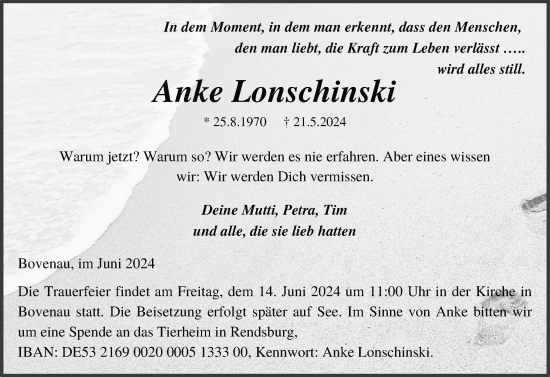 In dem Moment, in dem man erkennt, dass den Menschen, den man liebt, die Kraft zum Leben verlässt ….. wird alles still.

Anke Lonschinski

* 25.8.1970 † 21.5.2024

Warum jetzt? Warum so? Wir werden es nie erfahren. Aber eines wissen wir: Wir werden Dich vermissen.

Deine Mutti, Petra, Tim
und alle, die sie lieb hatten

Bovenau, im Juni 2024

Die Trauerfeier findet am Freitag, dem 14. Juni 2024 um 11:00 Uhr in der Kirche in Bovenau statt. Die Beisetzung erfolgt später auf See. Im Sinne von Anke bitten wir um eine Spende an das Tierheim in Rendsburg,
IBAN: DE53 2169 0020 0005 1333 00, Kennwort: Anke Lonschinski.